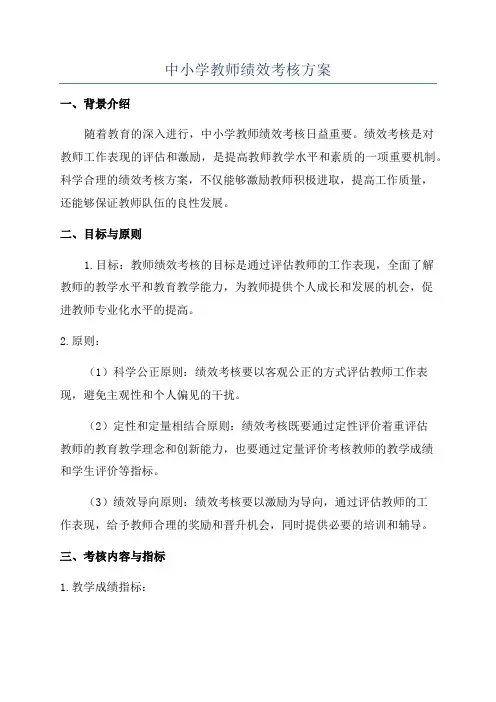 中小学教师绩效考核方案

一、背景介绍

随着教育的深入进行，中小学教师绩效考核日益重要。绩效考核是对教师工作表现的评估和激励，是提高教师教学水平和素质的一项重要机制。科学合理的绩效考核方案，不仅能够激励教师积极进取，提高工作质量，还能够保证教师队伍的良性发展。

二、目标与原则

1.目标：教师绩效考核的目标是通过评估教师的工作表现，全面了解教师的教学水平和教育教学能力，为教师提供个人成长和发展的机会，促进教师专业化水平的提高。

2.原则：

（1）科学公正原则：绩效考核要以客观公正的方式评估教师工作表现，避免主观性和个人偏见的干扰。

（2）定性和定量相结合原则：绩效考核既要通过定性评价着重评估教师的教育教学理念和创新能力，也要通过定量评价考核教师的教学成绩和学生评价等指标。

（3）绩效导向原则：绩效考核要以激励为导向，通过评估教师的工作表现，给予教师合理的奖励和晋升机会，同时提供必要的培训和辅导。

三、考核内容与指标

1.教学成绩指标：